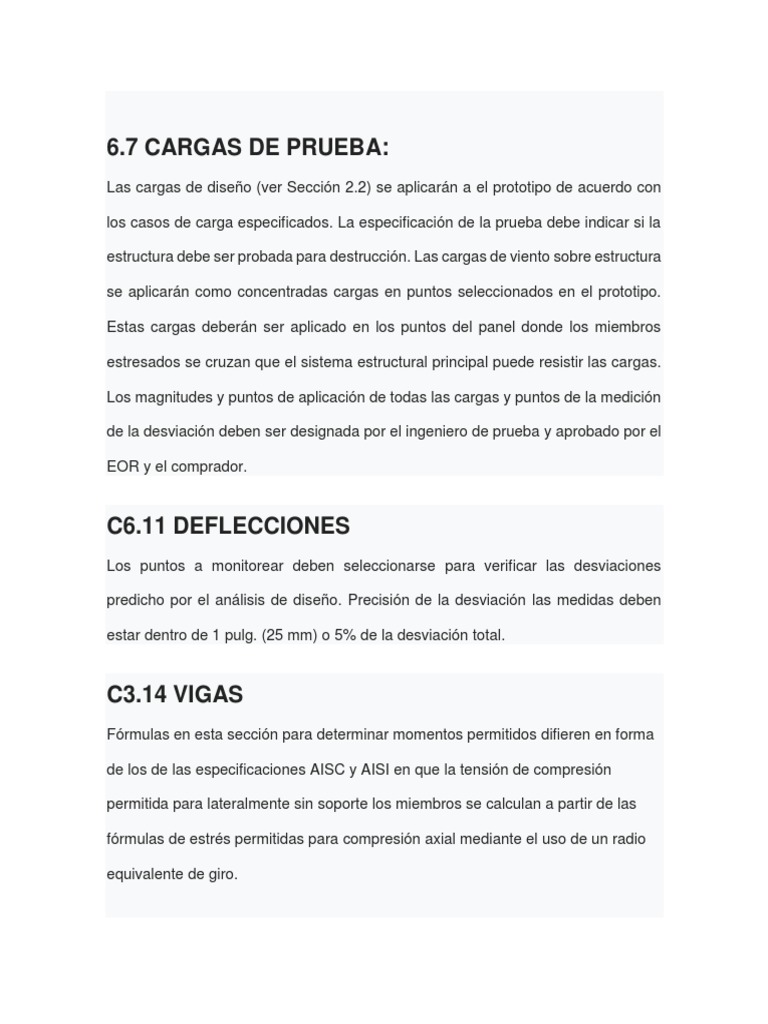 6.7 CARGAS DE PRUEBA:

Las cargas de diseño (ver Sección 2.2) se aplicarán a el prototipo de acuerdo con los casos de carga especificados. La especificación de la prueba debe indicar si la estructura debe ser probada para destrucción. Las cargas de viento sobre estructura se aplicarán como concentradas cargas en puntos seleccionados en el prototipo. Estas cargas deberán ser aplicado en los puntos del panel donde los miembros estresados se cruzan que el sistema estructural principal puede resistir las cargas. Los magnitudes y puntos de aplicación de todas las cargas y puntos de la medición de la desviación deben ser designada por el ingeniero de prueba y aprobado por el EOR y el comprador.

C6.11 DEFLECCIONES

Los puntos a monitorear deben seleccionarse para verificar las desviaciones predicho por el análisis de diseño. Precisión de la desviación las medidas deben estar dentro de 1 pulg. (25 mm) o 5% de la desviación total.

C3.14 VIGAS

Fórmulas en esta sección para determinar momentos permitidos difieren en forma de los de las especificaciones AISC y AISI en que la tensión de compresión permitida para lateralmente sin soporte los miembros se calculan a partir de las fórmulas de estrés permitidas para compresión axial mediante el uso de un radio equivalente de giro.